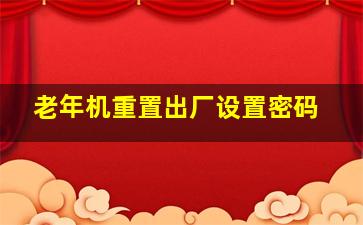 老年机重置出厂设置密码